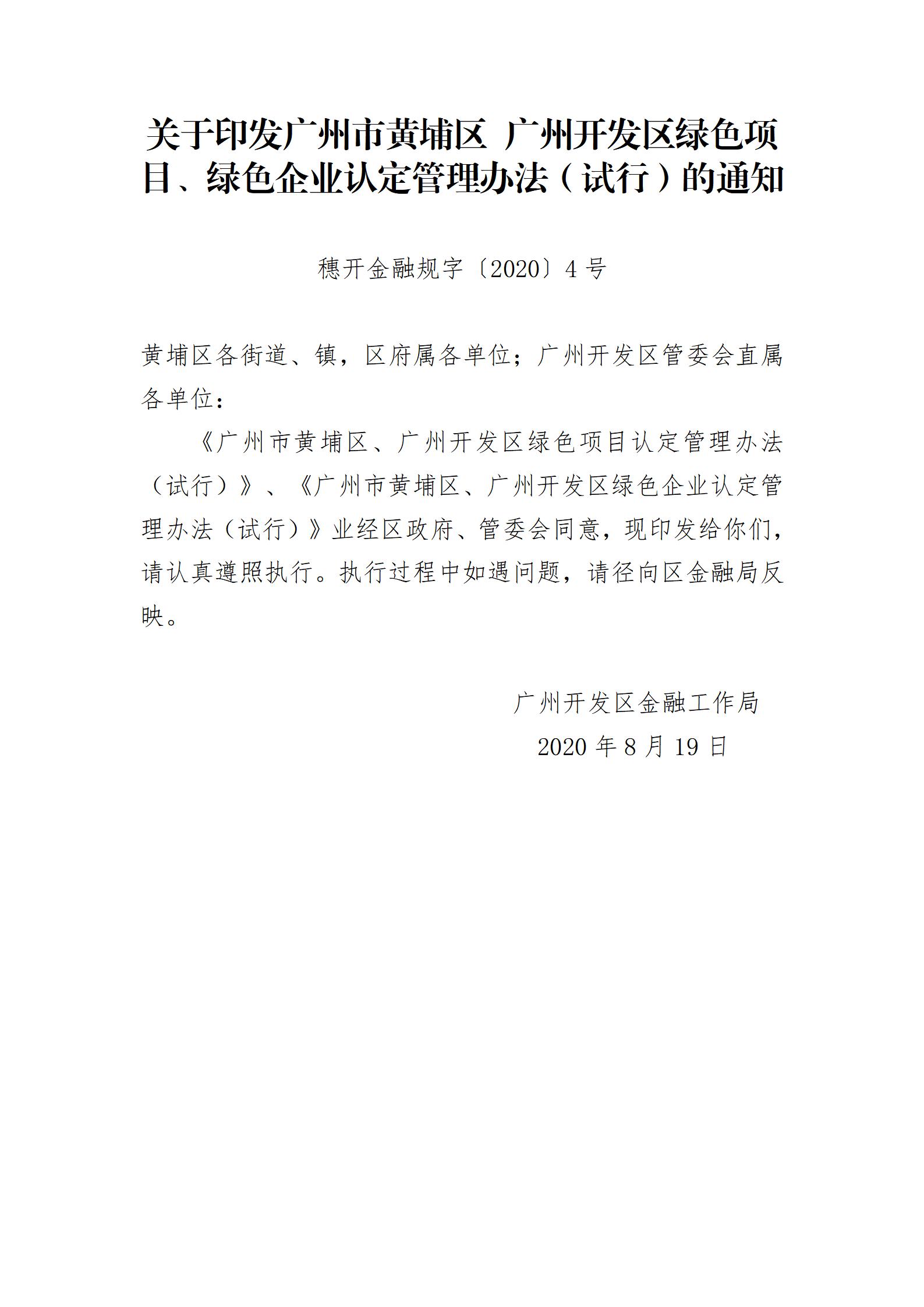 关于印发广州市黄埔区 广州开发区绿色项目、绿色企业认定管理办法（试行）的通知

穗开金融规字〔2020〕4号

黄埔区各街道、镇，区府属各单位；广州开发区管委会直属各单位：

《广州市黄埔区、广州开发区绿色项目认定管理办法（试行）》、《广州市黄埔区、广州开发区绿色企业认定管理办法（试行）》业经区政府、管委会同意，现印发给你们，请认真遵照执行。执行过程中如遇问题，请径向区金融局反映。

广州开发区金融工作局
2020年8月19日